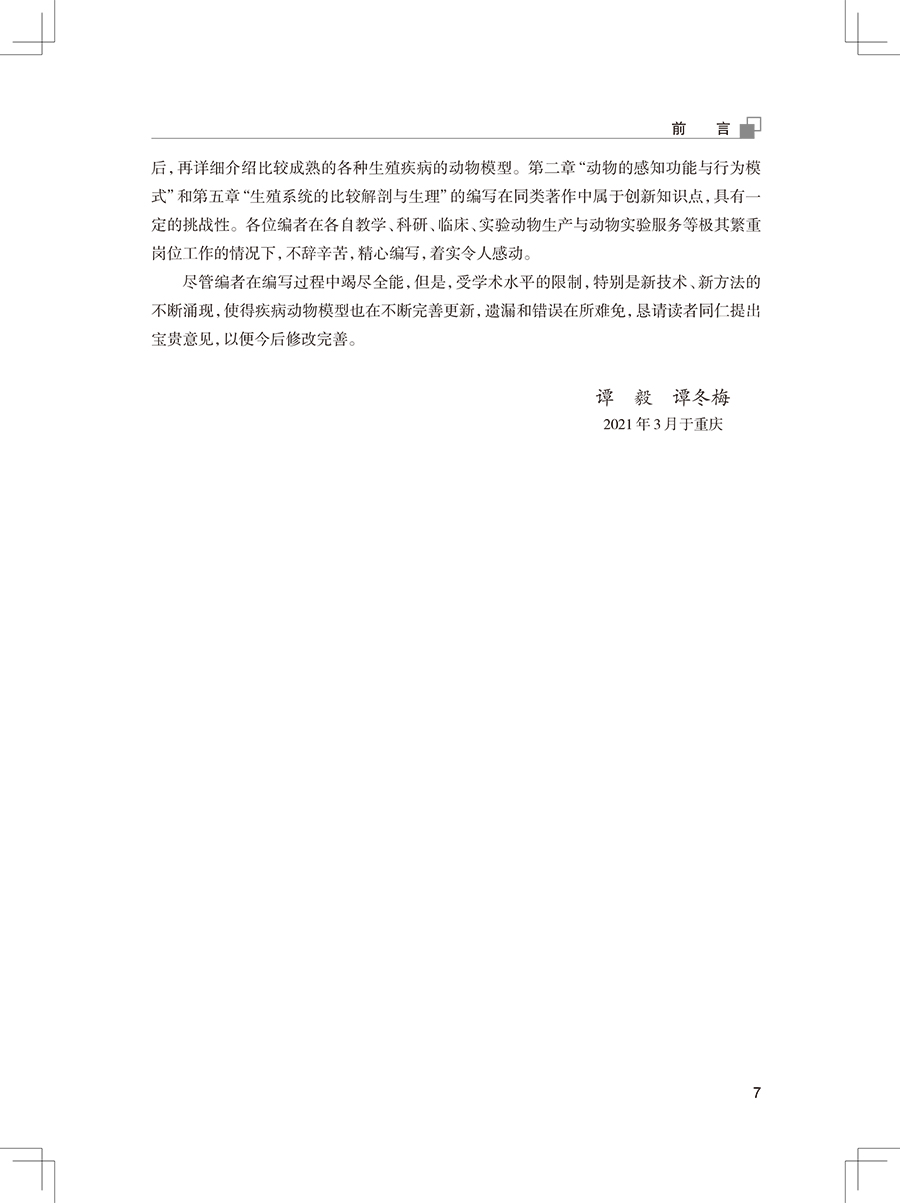 前　言

后，再详细介绍比较成熟的各种生殖疾病的动物模型。第二章“动物的感知功能与行为模式”和第五章“生殖系统的比较解剖与生理”的编写在同类著作中属于创新知识点，具有一定的挑战性。各位编者在各自教学、科研、临床、实验动物生产与动物实验服务等极其繁重岗位工作的情况下，不辞辛苦，精心编写，着实令人感动。

尽管编者在编写过程中竭尽全能，但是，受学术水平的限制，特别是新技术、新方法的不断涌现，使得疾病动物模型也在不断完善更新，遗漏和错误在所难免，恳请读者同仁提出宝贵意见，以便今后修改完善。

谭　毅　谭冬梅
2021 年 3 月于重庆

7